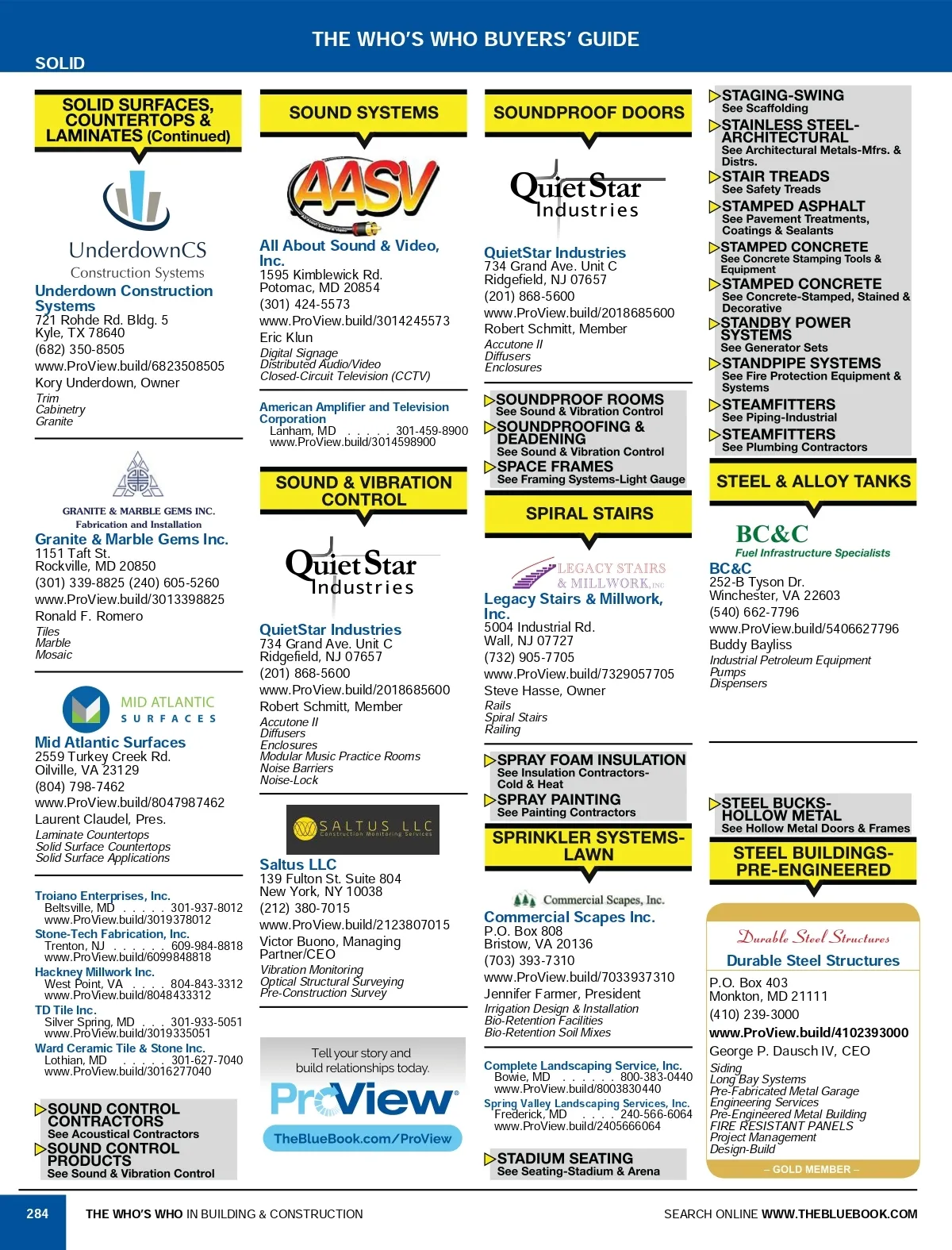 THE WHO'S WHO BUYERS' GUIDE

SOLID

SOLID SURFACES, COUNTERTOPS & LAMINATES (Continued)

UnderdownCS
Construction Systems

Underdown Construction Systems
721 Rohde Rd. Bldg. 5
Kyle, TX 78640
(682) 350-8505
www.ProView.build/6823508505
Kory Underdown, Owner
Trim
Cabinetry
Granite

GRANITE & MARBLE GEMS INC.
Fabrication and Installation

Granite & Marble Gems Inc.
1151 Taft St.
Rockville, MD 20850
(301) 339-8825 (240) 605-5260
www.ProView.build/3013398825
Ronald F. Romero
Tiles
Marble
Mosaic

MID ATLANTIC SURFACES

Mid Atlantic Surfaces
2559 Turkey Creek Rd.
Oilville, VA 23129
(804) 798-7462
www.ProView.build/8047987462
Laurent Claudel, Pres.
Laminate Countertops
Solid Surface Countertops
Solid Surface Applications

Troiano Enterprises, Inc.
Beltsville, MD . . . . . 301-937-8012
www.ProView.build/3019378012
Stone-Tech Fabrication, Inc.
Trenton, NJ . . . . . . 609-984-8818
www.ProView.build/6099848818
Hackney Millwork Inc.
West Point, VA . . . . 804-843-3312
www.ProView.build/8048433312
TD Tile Inc.
Silver Spring, MD . . . 301-933-5051
www.ProView.build/3019335051
Ward Ceramic Tile & Stone Inc.
Lothian, MD . . . . . 301-627-7040
www.ProView.build/3016277040

SOUND CONTROL CONTRACTORS
See Acoustical Contractors
SOUND CONTROL PRODUCTS
See Sound & Vibration Control

SOUND SYSTEMS

AASV

All About Sound & Video, Inc.
1595 Kimblewick Rd.
Potomac, MD 20854
(301) 424-5573
www.ProView.build/3014245573
Eric Klun
Digital Signage
Distributed Audio/Video
Closed-Circuit Television (CCTV)

American Amplifier and Television Corporation
Lanham, MD . . . . . 301-459-8900
www.ProView.build/3014598900

SOUND & VIBRATION CONTROL

QuietStar Industries

QuietStar Industries
734 Grand Ave. Unit C
Ridgefield, NJ 07657
(201) 868-5600
www.ProView.build/2018685600
Robert Schmitt, Member
Accutone II
Diffusers
Enclosures
Modular Music Practice Rooms
Noise Barriers
Noise-Lock

SALTUS LLC
Construction Monitoring Services

Saltus LLC
139 Fulton St. Suite 804
New York, NY 10038
(212) 380-7015
www.ProView.build/2123807015
Victor Buono, Managing Partner/CEO
Vibration Monitoring
Optical Structural Surveying
Pre-Construction Survey

Tell your story and build relationships today.
ProView
TheBlueBook.com/ProView

SOUNDPROOF DOORS

QuietStar Industries

QuietStar Industries
734 Grand Ave. Unit C
Ridgefield, NJ 07657
(201) 868-5600
www.ProView.build/2018685600
Robert Schmitt, Member
Accutone II
Diffusers
Enclosures

SOUNDPROOF ROOMS
See Sound & Vibration Control
SOUNDPROOFING & DEADENING
See Sound & Vibration Control
SPACE FRAMES
See Framing Systems-Light Gauge

SPIRAL STAIRS

LEGACY STAIRS & MILLWORK, INC

Legacy Stairs & Millwork, Inc.
5004 Industrial Rd.
Wall, NJ 07727
(732) 905-7705
www.ProView.build/7329057705
Steve Hasse, Owner
Rails
Spiral Stairs
Railing

SPRAY FOAM INSULATION
See Insulation Contractors-Cold & Heat
SPRAY PAINTING
See Painting Contractors

SPRINKLER SYSTEMS-LAWN

Commercial Scapes, Inc.

Commercial Scapes Inc.
P.O. Box 808
Bristow, VA 20136
(703) 393-7310
www.ProView.build/7033937310
Jennifer Farmer, President
Irrigation Design & Installation
Bio-Retention Facilities
Bio-Retention Soil Mixes

Complete Landscaping Service, Inc.
Bowie, MD . . . . . . 800-383-0440
www.ProView.build/8003830440
Spring Valley Landscaping Services, Inc.
Frederick, MD . . . . 240-566-6064
www.ProView.build/2405666064

STADIUM SEATING
See Seating-Stadium & Arena

STAGING-SWING
See Scaffolding
STAINLESS STEEL-ARCHITECTURAL
See Architectural Metals-Mfrs. & Distrs.
STAIR TREADS
See Safety Treads
STAMPED ASPHALT
See Pavement Treatments, Coatings & Sealants
STAMPED CONCRETE
See Concrete Stamping Tools & Equipment
STAMPED CONCRETE
See Concrete-Stamped, Stained & Decorative
STANDBY POWER SYSTEMS
See Generator Sets
STANDPIPE SYSTEMS
See Fire Protection Equipment & Systems
STEAMFITTERS
See Piping-Industrial
STEAMFITTERS
See Plumbing Contractors

STEEL & ALLOY TANKS

BC&C
Fuel Infrastructure Specialists

BC&C
252-B Tyson Dr.
Winchester, VA 22603
(540) 662-7796
www.ProView.build/5406627796
Buddy Bayliss
Industrial Petroleum Equipment
Pumps
Dispensers

STEEL BUCKS-HOLLOW METAL
See Hollow Metal Doors & Frames

STEEL BUILDINGS-PRE-ENGINEERED

Durable Steel Structures

Durable Steel Structures
P.O. Box 403
Monkton, MD 21111
(410) 239-3000
www.ProView.build/4102393000
George P. Dausch IV, CEO
Siding
Long Bay Systems
Pre-Fabricated Metal Garage
Engineering Services
Pre-Engineered Metal Building
FIRE RESISTANT PANELS
Project Management
Design-Build
– GOLD MEMBER –

284 THE WHO'S WHO IN BUILDING & CONSTRUCTION
SEARCH ONLINE WWW.THEBLUEBOOK.COM